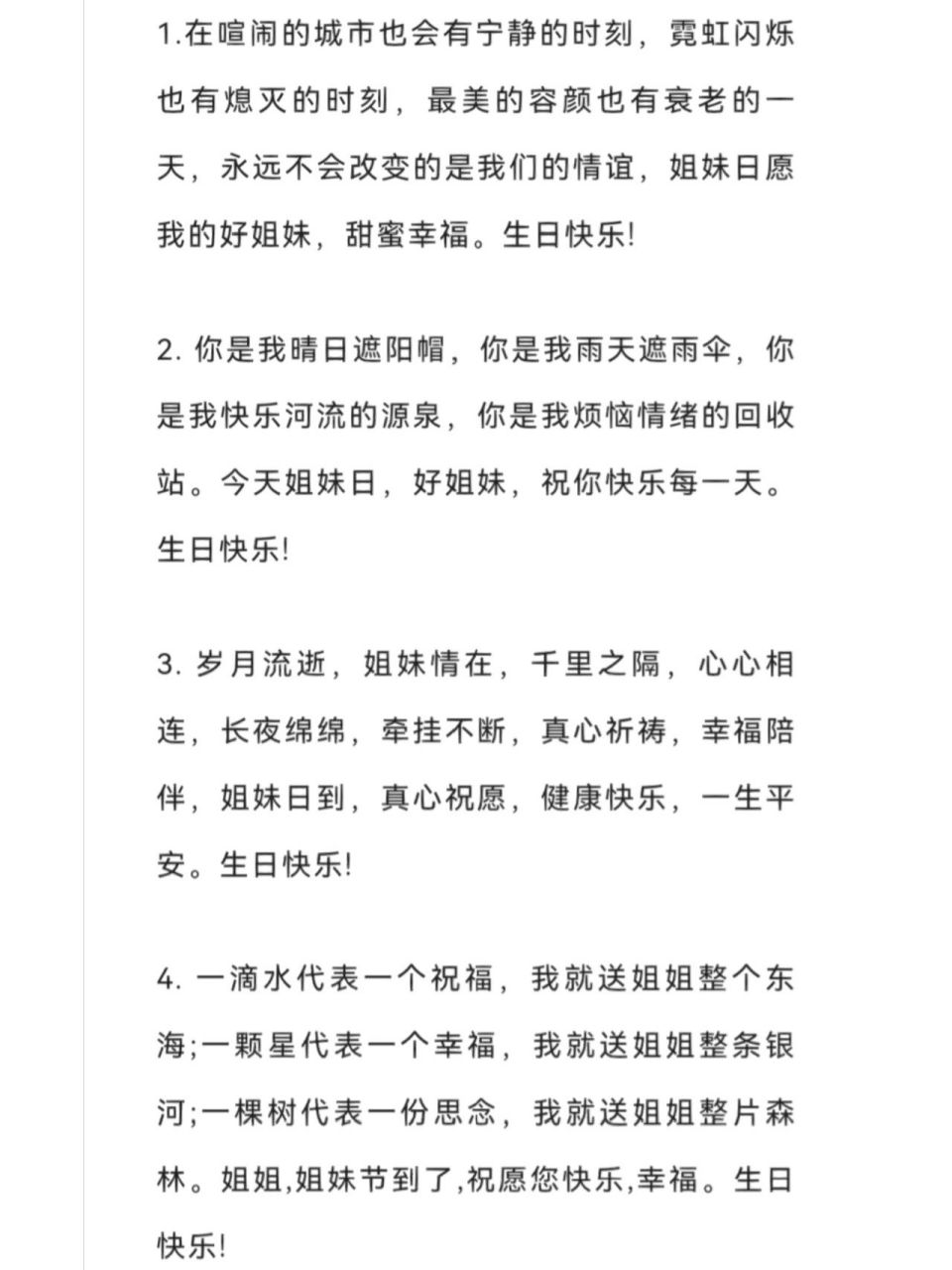 1.在喧闹的城市也会有宁静的时刻，霓虹闪烁也有熄灭的时刻，最美的容颜也有衰老的一天，永远不会改变的是我们的情谊，姐妹日愿我的好姐妹，甜蜜幸福。生日快乐!

2. 你是我晴日遮阳帽，你是我雨天遮雨伞，你是我快乐河流的源泉，你是我烦恼情绪的回收站。今天姐妹日，好姐妹，祝你快乐每一天。生日快乐!

3. 岁月流逝，姐妹情在，千里之隔，心心相连，长夜绵绵，牵挂不断，真心祈祷，幸福陪伴，姐妹日到，真心祝愿，健康快乐，一生平安。生日快乐!

4. 一滴水代表一个祝福，我就送姐姐整个东海;一颗星代表一个幸福，我就送姐姐整条银河;一棵树代表一份思念，我就送姐姐整片森林。姐姐,姐妹节到了,祝愿您快乐,幸福。生日快乐!